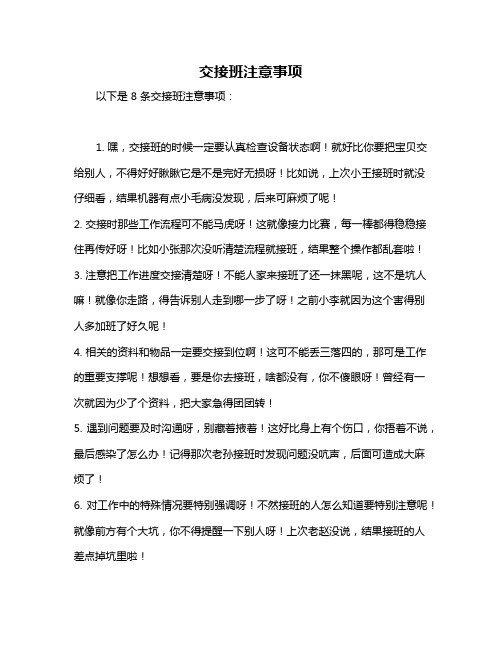 交接班注意事项

以下是 8 条交接班注意事项：

1. 嘿，交接班的时候一定要认真检查设备状态啊！就好比你要把宝贝交给别人，不得好好瞅瞅它是不是完好无损呀！比如说，上次小王接班时就没仔细看，结果机器有点小毛病没发现，后来可麻烦了呢！

2. 交接时那些工作流程可不能马虎呀！这就像接力比赛，每一棒都得稳稳接住再传好呀！比如小张那次没听清楚流程就接班，结果整个操作都乱套啦！

3. 注意把工作进度交接清楚呀！不能人家来接班了还一抹黑呢，这不是坑人嘛！就像你走路，得告诉别人走到哪一步了呀！之前小李就因为这个害得别人多加班了好久呢！

4. 相关的资料和物品一定要交接到位啊！这可不能丢三落四的，那可是工作的重要支撑呢！想想看，要是你去接班，啥都没有，你不傻眼呀！曾经有一次就因为少了个资料，把大家急得团团转！

5. 遇到问题要及时沟通呀，别藏着掖着！这好比身上有个伤口，你捂着不说，最后感染了怎么办！记得那次老孙接班时发现问题没吭声，后面可造成大麻烦了！

6. 对工作中的特殊情况要特别强调呀！不然接班的人怎么知道要特别注意呢！就像前方有个大坑，你不得提醒一下别人呀！上次老赵没说，结果接班的人差点掉坑里啦！